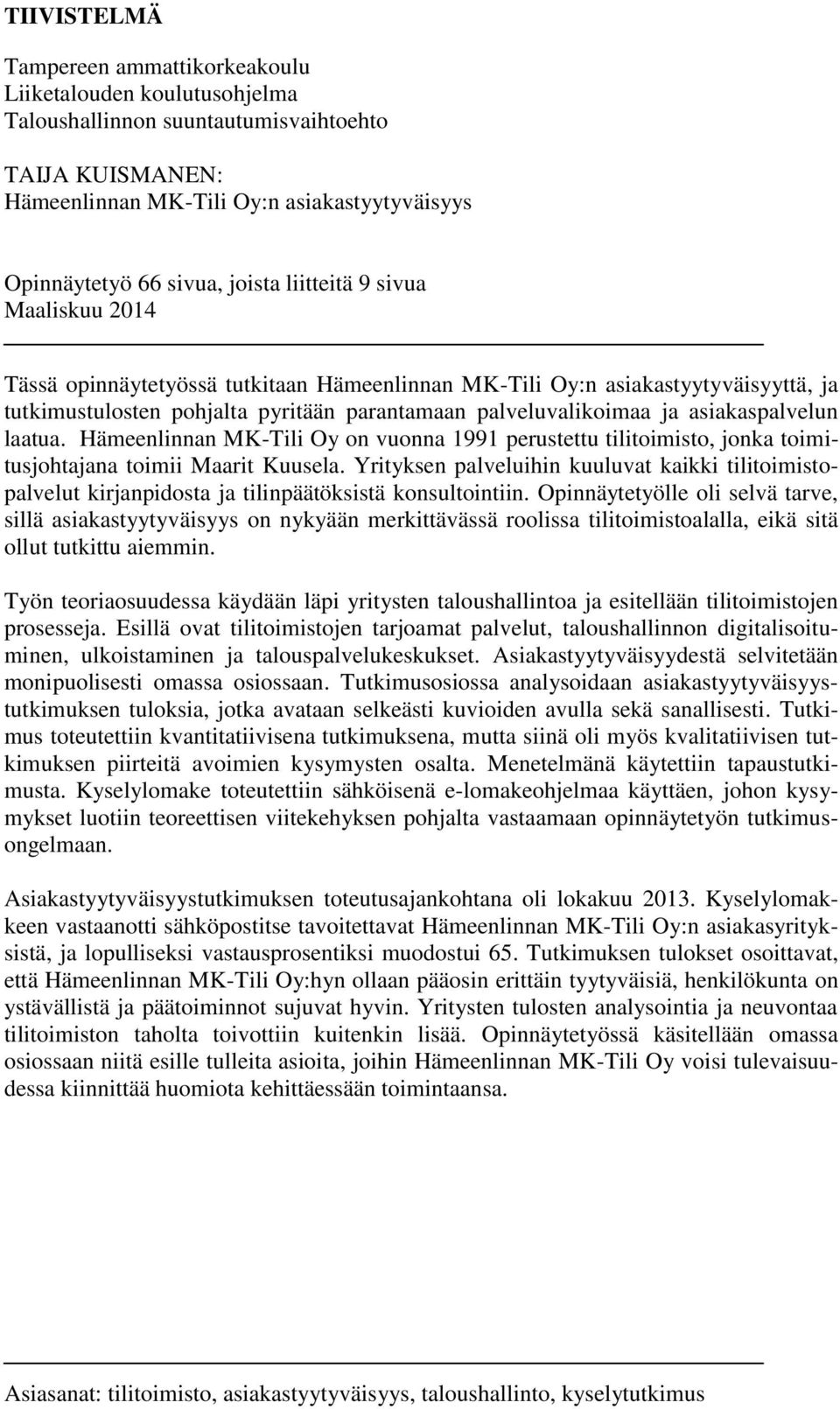 TIIVISTELMÄ

Tampereen ammattikorkeakoulu
Liiketalouden koulutusohjelma
Taloushallinnon suuntautumisvaihtoehto

TAIJA KUISMANEN:
Hämeenlinnan MK-Tili Oy:n asiakastyytyväisyys

Opinnäytetyö 66 sivua, joista liitteitä 9 sivua
Maaliskuu 2014

Tässä opinnäytetyössä tutkitaan Hämeenlinnan MK-Tili Oy:n asiakastyytyväisyyttä, ja tutkimustulosten pohjalta pyritään parantamaan palveluvalikoimaa ja asiakaspalvelun laatua. Hämeenlinnan MK-Tili Oy on vuonna 1991 perustettu tilitoimisto, jonka toimitusjohtajana toimii Maarit Kuusela. Yrityksen palveluihin kuuluvat kaikki tilitoimistopalvelut kirjanpidosta ja tilinpäätöksistä konsultointiin. Opinnäytetyölle oli selvä tarve, sillä asiakastyytyväisyys on nykyään merkittävässä roolissa tilitoimistoalalla, eikä sitä ollut tutkittu aiemmin.

Työn teoriaosuudessa käydään läpi yritysten taloushallintoa ja esitellään tilitoimistojen prosesseja. Esillä ovat tilitoimistojen tarjoamat palvelut, taloushallinnon digitalisoituminen, ulkoistaminen ja talouspalvelukeskukset. Asiakastyytyväisyydestä selvitetään monipuolisesti omassa osiossaan. Tutkimusosiossa analysoidaan asiakastyytyväisyystutkimuksen tuloksia, jotka avataan selkeästi kuvioiden avulla sekä sanallisesti. Tutkimus toteutettiin kvantitatiivisena tutkimuksena, mutta siinä oli myös kvalitatiivisen tutkimuksen piirteitä avoimien kysymysten osalta. Menetelmänä käytettiin tapaustutkimusta. Kyselylomake toteutettiin sähköisenä e-lomakeohjelmaa käyttäen, johon kysymykset luotiin teoreettisen viitekehyksen pohjalta vastaamaan opinnäytetyön tutkimusongelmaan.

Asiakastyytyväisyystutkimuksen toteutusajankohtana oli lokakuu 2013. Kyselylomakkeen vastaanotti sähköpostitse tavoitettavat Hämeenlinnan MK-Tili Oy:n asiakasyrityksistä, ja lopulliseksi vastausprosentiksi muodostui 65. Tutkimuksen tulokset osoittavat, että Hämeenlinnan MK-Tili Oy:hyn ollaan pääosin erittäin tyytyväisiä, henkilökunta on ystävällistä ja päätoiminnot sujuvat hyvin. Yritysten tulosten analysointia ja neuvontaa tilitoimiston taholta toivottiin kuitenkin lisää. Opinnäytetyössä käsitellään omassa osiossaan niitä esille tulleita asioita, joihin Hämeenlinnan MK-Tili Oy voisi tulevaisuudessa kiinnittää huomiota kehittäessään toimintaansa.

Asiasanat: tilitoimisto, asiakastyytyväisyys, taloushallinto, kyselytutkimus